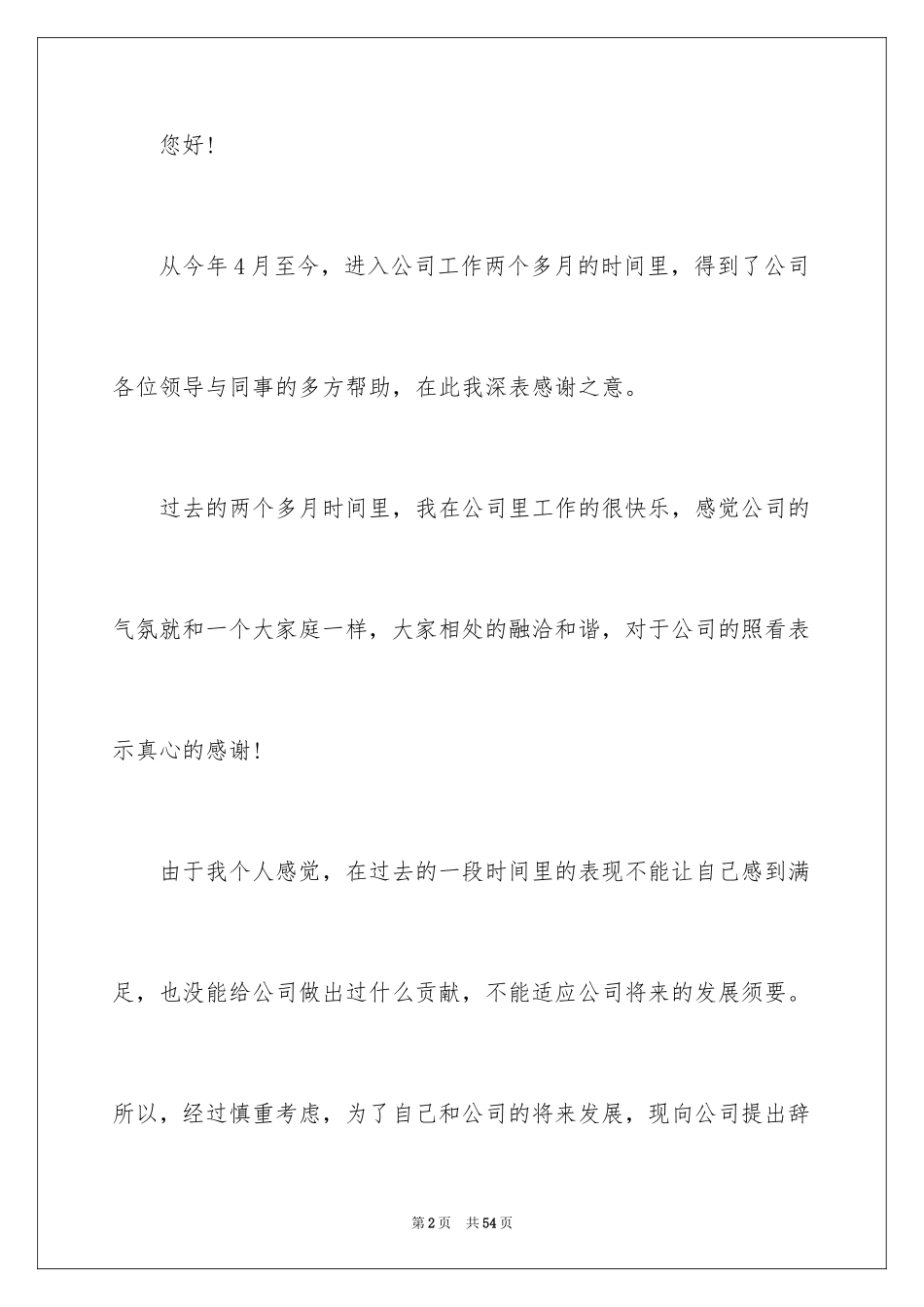 您好！

从今年4月至今，进入公司工作两个多月的时间里，得到了公司各位领导与同事的多方帮助，在此我深表感谢之意。

过去的两个多月时间里，我在公司里工作的很快乐，感觉公司的气氛就和一个大家庭一样，大家相处的融洽和谐，对于公司的照看表示真心的感谢！

由于我个人感觉，在过去的一段时间里的表现不能让自己感到满足，也没能给公司做出过什么贡献，不能适应公司将来的发展须要。所以，经过慎重考虑，为了自己和公司的将来发展，现向公司提出辞

第2页　共54页